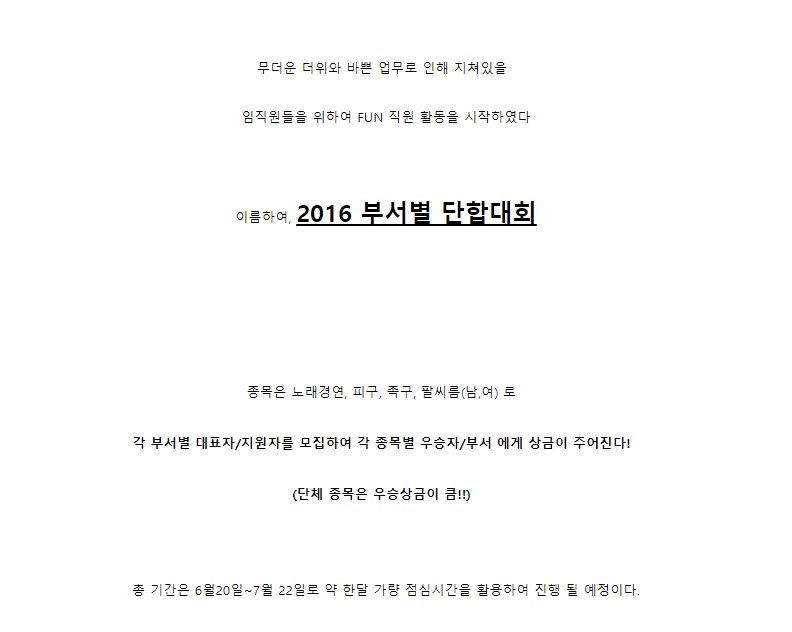 무더운 더위와 바쁜 업무로 인해 지쳐있을

임직원들을 위하여 FUN 직원 활동을 시작하였다

이름하여, 2016 부서별 단합대회

종목은 노래경연, 피구, 족구, 팔씨름(남,여) 로

각 부서별 대표자/지원자를 모집하여 각 종목별 우승자/부서 에게 상금이 주어진다!

(단체 종목은 우승상금이 큼!!)

총 기간은 6월20일~7월 22일로 약 한달 가량 점심시간을 활용하여 진행 될 예정이다.